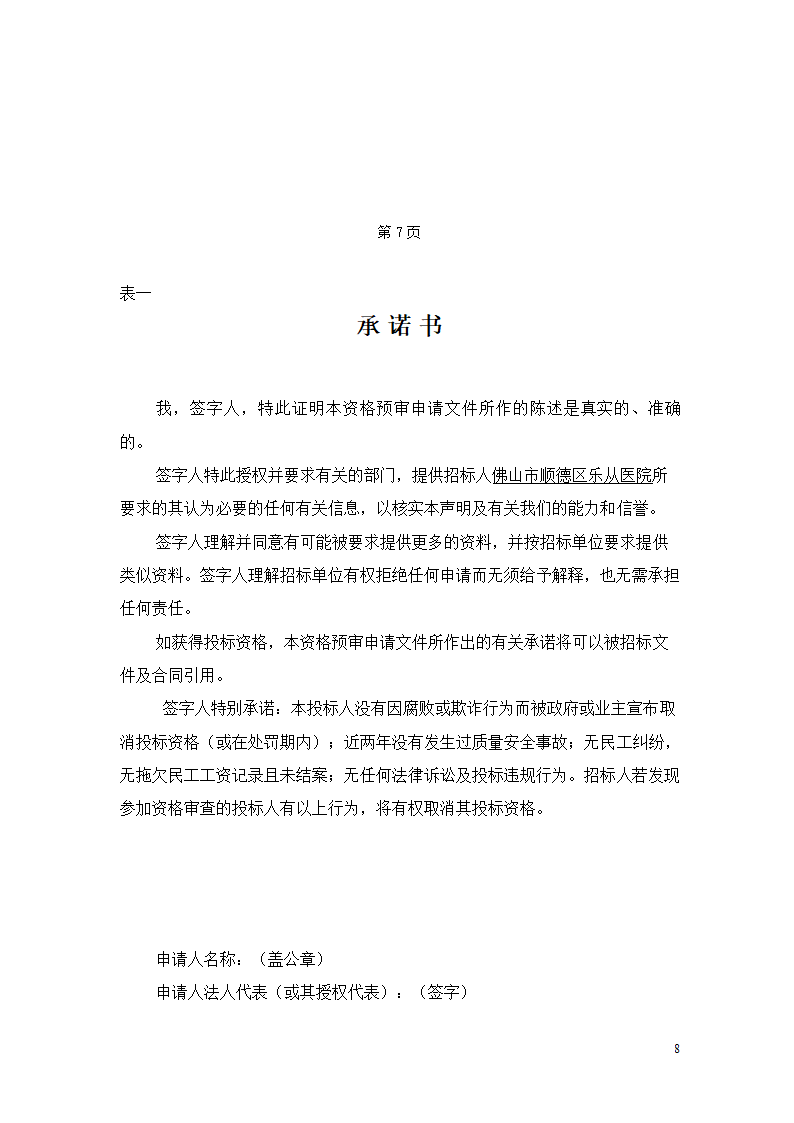 第 7 页

表一

承 诺 书

我，签字人，特此证明本资格预审申请文件所作的陈述是真实的、准确的。

签字人特此授权并要求有关的部门，提供招标人佛山市顺德区乐从医院所要求的其认为必要的任何有关信息，以核实本声明及有关我们的能力和信誉。

签字人理解并同意有可能被要求提供更多的资料，并按招标单位要求提供类似资料。签字人理解招标单位有权拒绝任何申请而无须给予解释，也无需承担任何责任。

如获得投标资格，本资格预审申请文件所作出的有关承诺将可以被招标文件及合同引用。

签字人特别承诺：本投标人没有因腐败或欺诈行为而被政府或业主宣布取消投标资格（或在处罚期内）；近两年没有发生过质量安全事故；无民工纠纷，无拖欠民工工资记录且未结案；无任何法律诉讼及投标违规行为。招标人若发现参加资格审查的投标人有以上行为，将有权取消其投标资格。

申请人名称：（盖公章）

申请人法人代表（或其授权代表）：（签字）

8